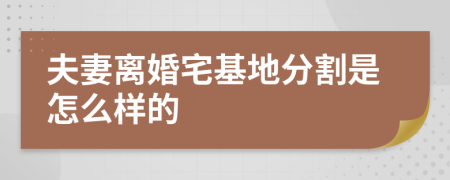 夫妻离婚宅基地分割是怎么样的